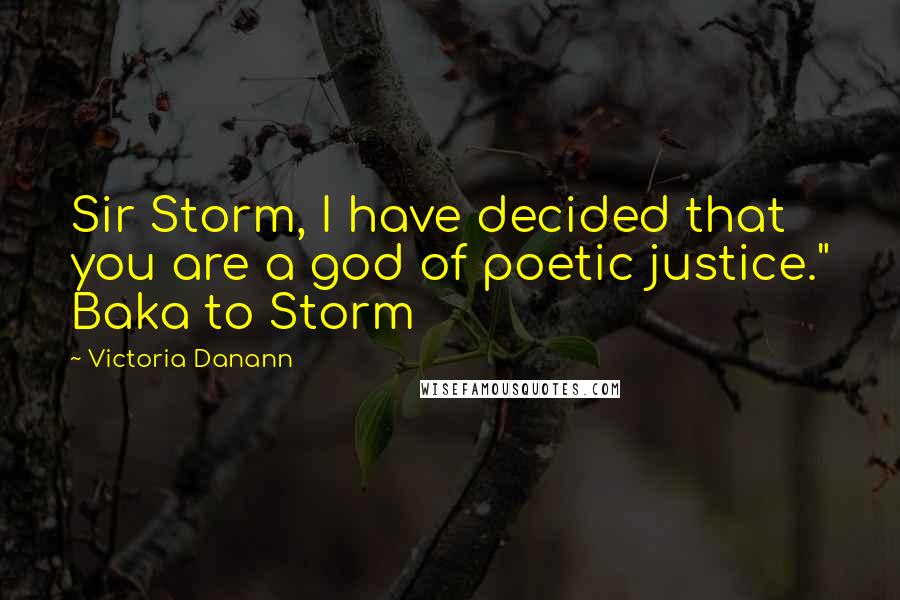 Sir Storm, I have decided that you are a god of poetic justice." Baka to Storm

~ Victoria Danann

WISEFAMOUSQUOTES.COM